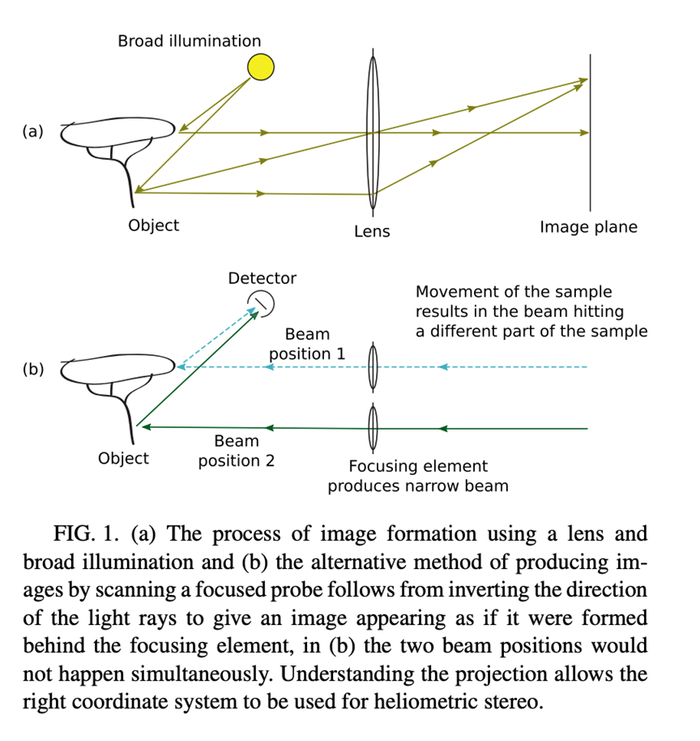 Broad illumination

(a)

Object

Lens

Image plane

Detector

Movement of the sample results in the beam hitting a different part of the sample

Beam position 1

(b)

Object

Beam position 2

Focusing element produces narrow beam

FIG. 1. (a) The process of image formation using a lens and broad illumination and (b) the alternative method of producing images by scanning a focused probe follows from inverting the direction of the light rays to give an image appearing as if it were formed behind the focusing element, in (b) the two beam positions would not happen simultaneously. Understanding the projection allows the right coordinate system to be used for heliometric stereo.